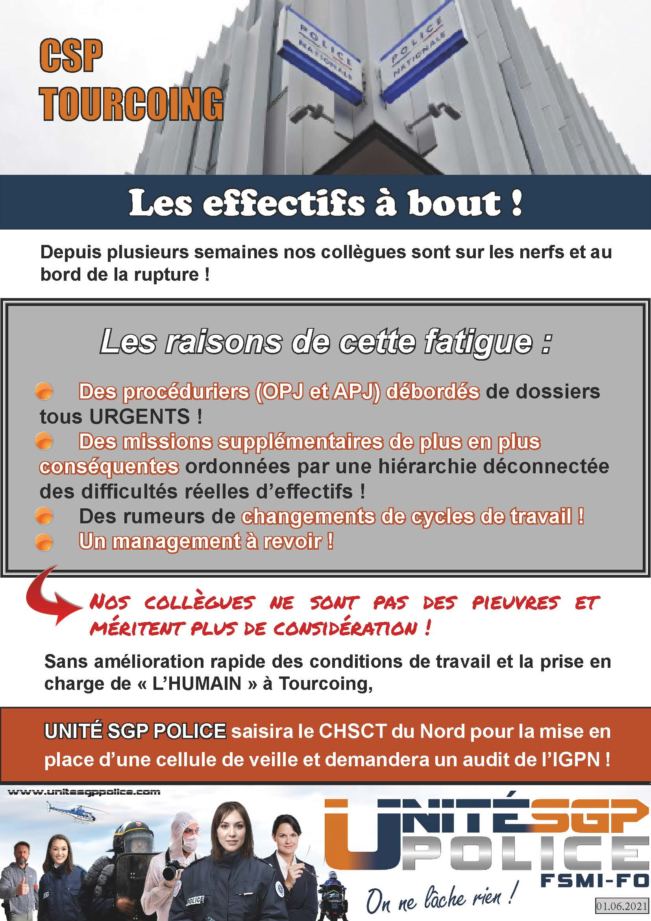 CSP
TOURCOING

POLICE NATIONALE

POLICE NATIONALE

Les effectifs à bout !

Depuis plusieurs semaines nos collègues sont sur les nerfs et au bord de la rupture !

Les raisons de cette fatigue :

Des procéduriers (OPJ et APJ) débordés de dossiers tous URGENTS !
Des missions supplémentaires de plus en plus conséquentes ordonnées par une hiérarchie déconnectée des difficultés réelles d'effectifs !
Des rumeurs de changements de cycles de travail !
Un management à revoir !

NOS COLLÈGUES NE SONT PAS DES PIEUVRES ET MÉRITENT PLUS DE CONSIDÉRATION !

Sans amélioration rapide des conditions de travail et la prise en charge de « L'HUMAIN » à Tourcoing,

UNITÉ SGP POLICE saisira le CHSCT du Nord pour la mise en place d'une cellule de veille et demandera un audit de l'IGPN !

www.unitesgppolice.com

UNITÉ SGP POLICE FSMI-FO

On ne lâche rien !

01.06.2021